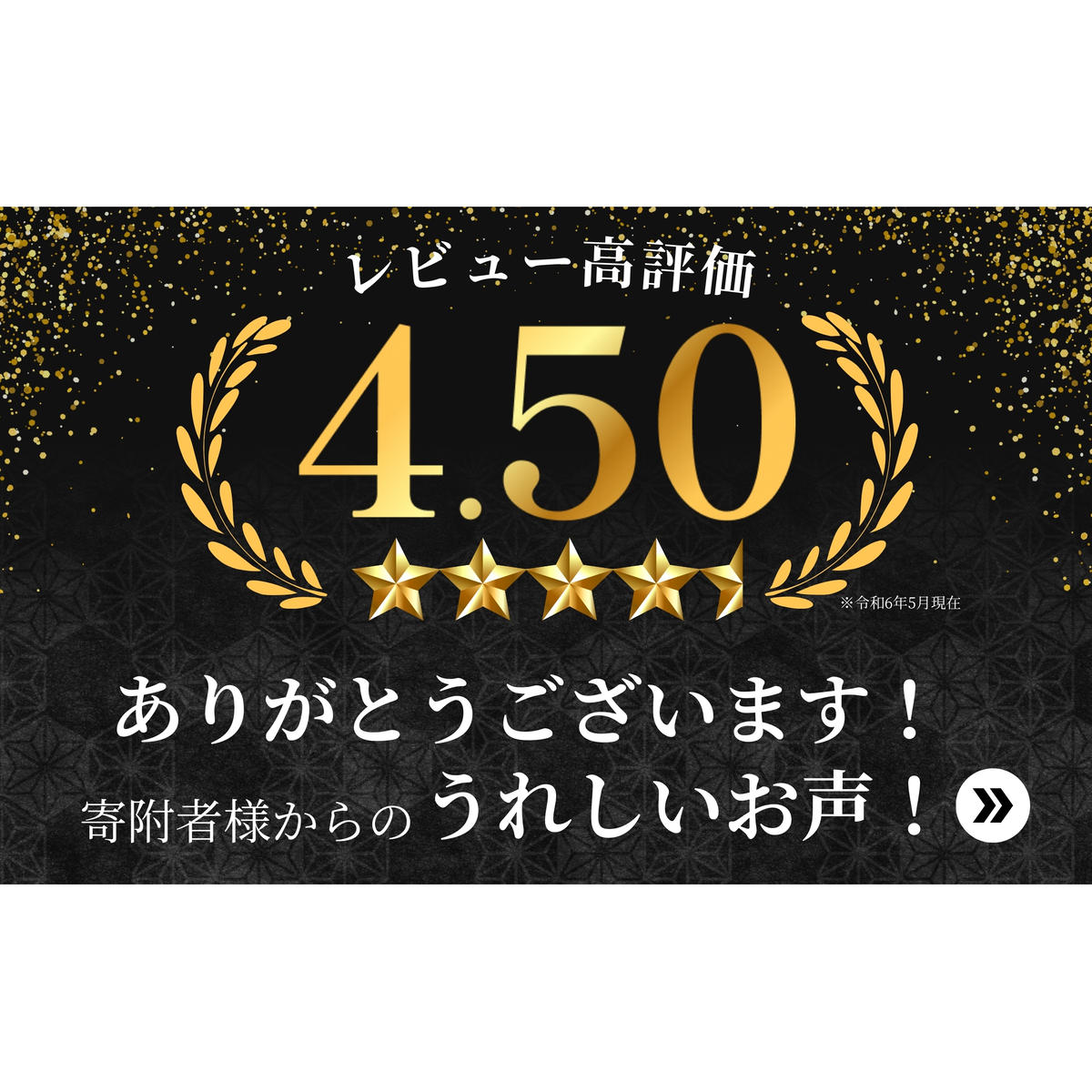 レビュー高評価

4.50

※令和6年5月現在

ありがとうございます！

寄附者様からの うれしいお声！